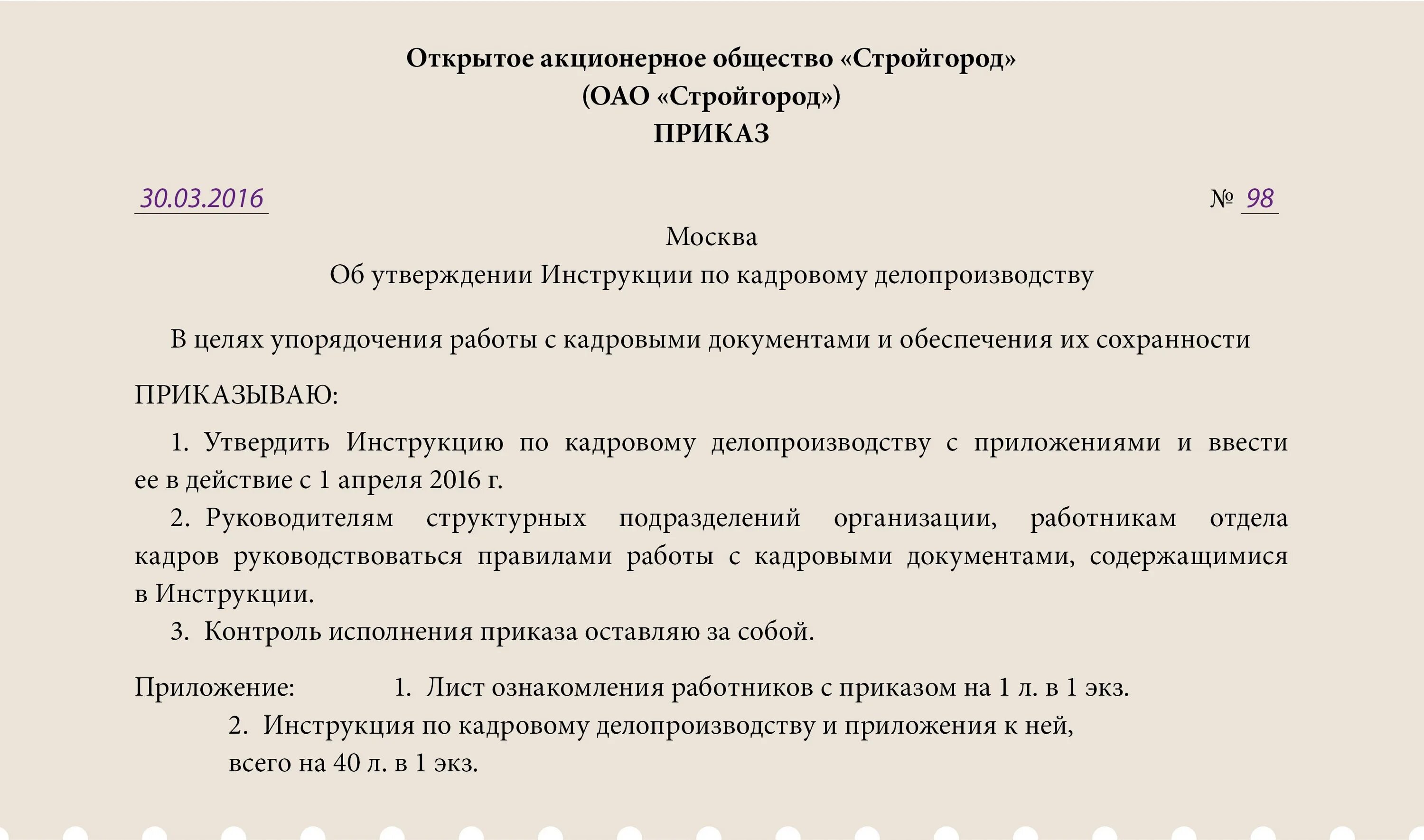 Открытое акционерное общество «Стройгород»
(ОАО «Стройгород»)
ПРИКАЗ

30.03.2016 № 98

Москва

Об утверждении Инструкции по кадровому делопроизводству

В целях упорядочения работы с кадровыми документами и обеспечения их сохранности

ПРИКАЗЫВАЮ:

1. Утвердить Инструкцию по кадровому делопроизводству с приложениями и ввести ее в действие с 1 апреля 2016 г.

2. Руководителям структурных подразделений организации, работникам отдела кадров руководствоваться правилами работы с кадровыми документами, содержащимися в Инструкции.

3. Контроль исполнения приказа оставляю за собой.

Приложение: 1. Лист ознакомления работников с приказом на 1 л. в 1 экз.
2. Инструкция по кадровому делопроизводству и приложения к ней, всего на 40 л. в 1 экз.